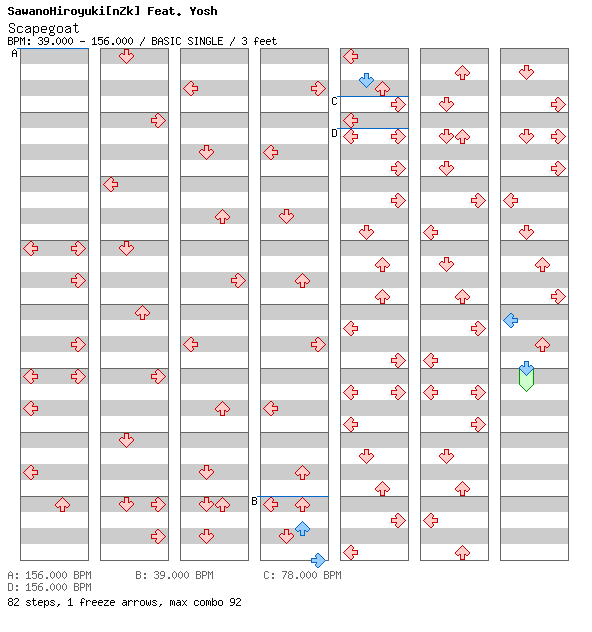 SawanoHiroyuki[nZk] Feat. Yosh
Scapegoat
BPM: 39.000 - 156.000 / BASIC SINGLE / 3 feet

A
B
C
D

A: 156.000 BPM   B: 39.000 BPM   C: 78.000 BPM
D: 156.000 BPM
82 steps, 1 freeze arrows, max combo 92